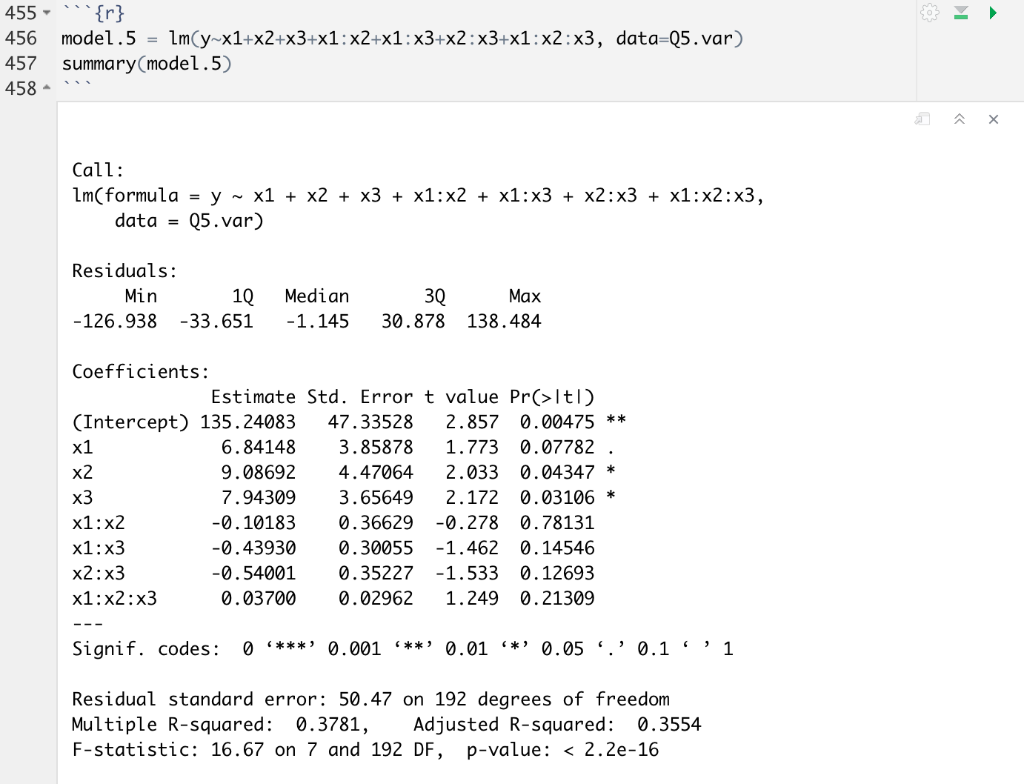 455 ```{r}
456 model.5 = lm(y~x1+x2+x3+x1:x2+x1:x3+x2:x3+x1:x2:x3, data=Q5.var)
457 summary(model.5)
458 ```

Call:
lm(formula = y ~ x1 + x2 + x3 + x1:x2 + x1:x3 + x2:x3 + x1:x2:x3,
    data = Q5.var)

Residuals:
| Min | 1Q | Median | 3Q | Max |
|---|---|---|---|---|
| -126.938 | -33.651 | -1.145 | 30.878 | 138.484 |

Coefficients:
| | Estimate | Std. Error | t value | Pr(>\|t\|) | |
|---|---|---|---|---|---|
| (Intercept) | 135.24083 | 47.33528 | 2.857 | 0.00475 | ** |
| x1 | 6.84148 | 3.85878 | 1.773 | 0.07782 | . |
| x2 | 9.08692 | 4.47064 | 2.033 | 0.04347 | * |
| x3 | 7.94309 | 3.65649 | 2.172 | 0.03106 | * |
| x1:x2 | -0.10183 | 0.36629 | -0.278 | 0.78131 | |
| x1:x3 | -0.43930 | 0.30055 | -1.462 | 0.14546 | |
| x2:x3 | -0.54001 | 0.35227 | -1.533 | 0.12693 | |
| x1:x2:x3 | 0.03700 | 0.02962 | 1.249 | 0.21309 | |
---
Signif. codes: 0 ‘***’ 0.001 ‘**’ 0.01 ‘*’ 0.05 ‘.’ 0.1 ‘ ’ 1

Residual standard error: 50.47 on 192 degrees of freedom
Multiple R-squared: 0.3781, Adjusted R-squared: 0.3554
F-statistic: 16.67 on 7 and 192 DF, p-value: < 2.2e-16